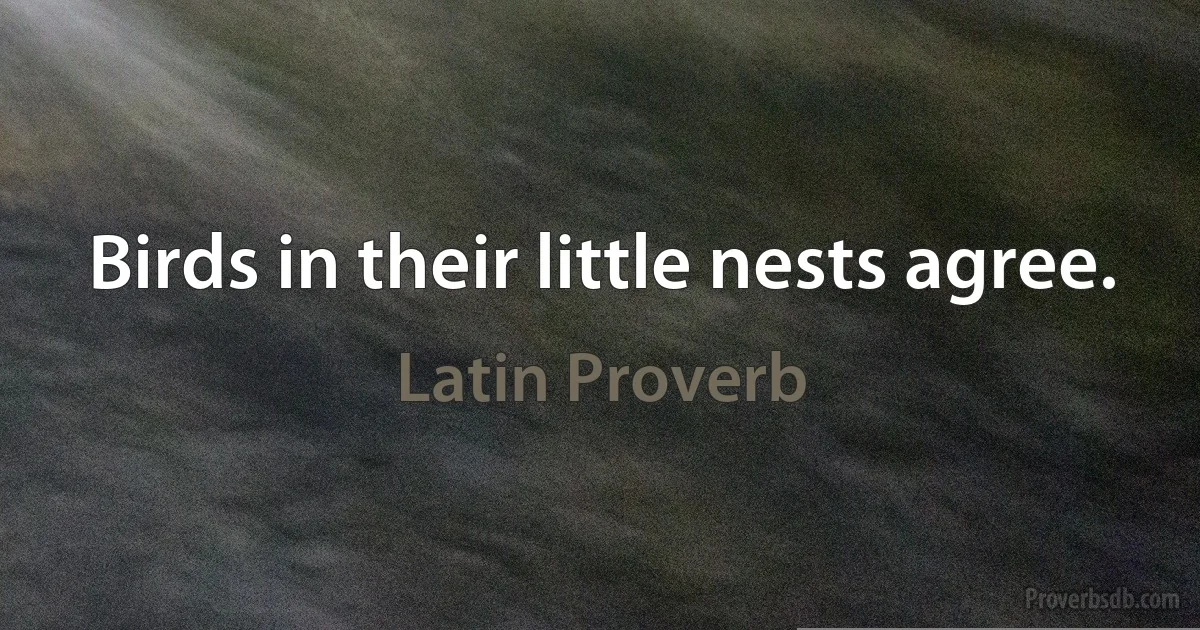 Birds in their little nests agree.

Latin Proverb

Proverbsdb.com